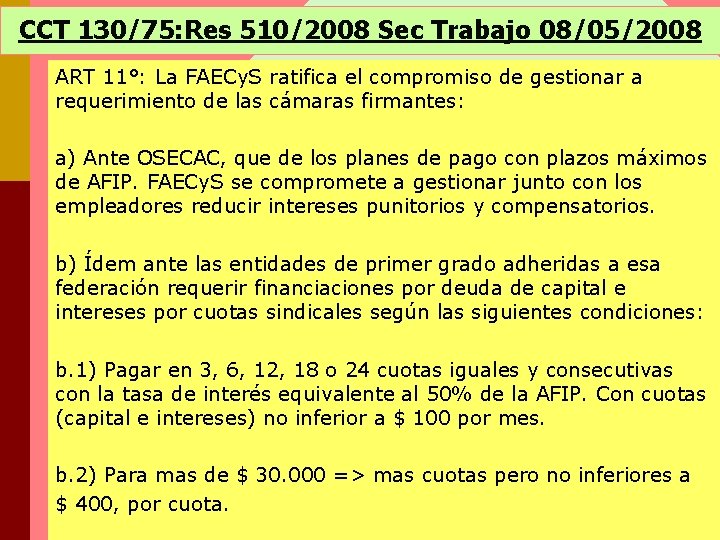 CCT 130/75:Res 510/2008 Sec Trabajo 08/05/2008

ART 11°: La FAECyS ratifica el compromiso de gestionar a requerimiento de las cámaras firmantes:

a) Ante OSECAC, que de los planes de pago con plazos máximos de AFIP. FAECyS se compromete a gestionar junto con los empleadores reducir intereses punitorios y compensatorios.

b) Ídem ante las entidades de primer grado adheridas a esa federación requerir financiaciones por deuda de capital e intereses por cuotas sindicales según las siguientes condiciones:

b.1) Pagar en 3, 6, 12, 18 o 24 cuotas iguales y consecutivas con la tasa de interés equivalente al 50% de la AFIP. Con cuotas (capital e intereses) no inferior a \$ 100 por mes.

b.2) Para mas de \$ 30.000 => mas cuotas pero no inferiores a \$ 400, por cuota.